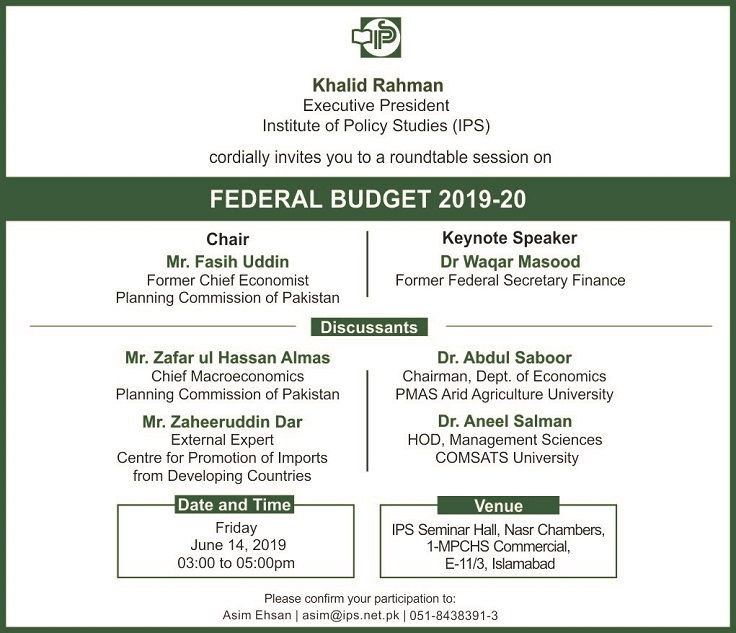 IPS

Khalid Rahman
Executive President
Institute of Policy Studies (IPS)

cordially invites you to a roundtable session on

FEDERAL BUDGET 2019-20

Chair
Mr. Fasih Uddin
Former Chief Economist
Planning Commission of Pakistan

Keynote Speaker
Dr Waqar Masood
Former Federal Secretary Finance

Discussants

Mr. Zafar ul Hassan Almas
Chief Macroeconomics
Planning Commission of Pakistan

Mr. Zaheeruddin Dar
External Expert
Centre for Promotion of Imports from Developing Countries

Dr. Abdul Saboor
Chairman, Dept. of Economics
PMAS Arid Agriculture University

Dr. Aneel Salman
HOD, Management Sciences
COMSATS University

Date and Time
Friday
June 14, 2019
03:00 to 05:00pm

Venue
IPS Seminar Hall, Nasr Chambers,
1-MPCHS Commercial,
E-11/3, Islamabad

Please confirm your participation to:
Asim Ehsan | asim@ips.net.pk | 051-8438391-3